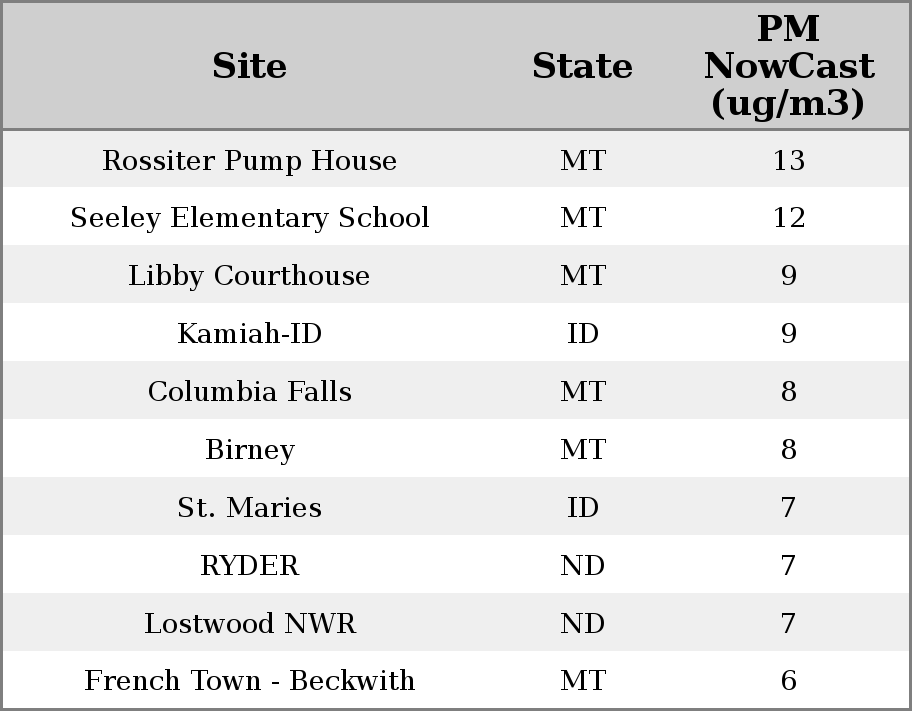 | Site | State | PM NowCast (ug/m3) |
|---|---|---|
| Rossiter Pump House | MT | 13 |
| Seeley Elementary School | MT | 12 |
| Libby Courthouse | MT | 9 |
| Kamiah-ID | ID | 9 |
| Columbia Falls | MT | 8 |
| Birney | MT | 8 |
| St. Maries | ID | 7 |
| RYDER | ND | 7 |
| Lostwood NWR | ND | 7 |
| French Town - Beckwith | MT | 6 |